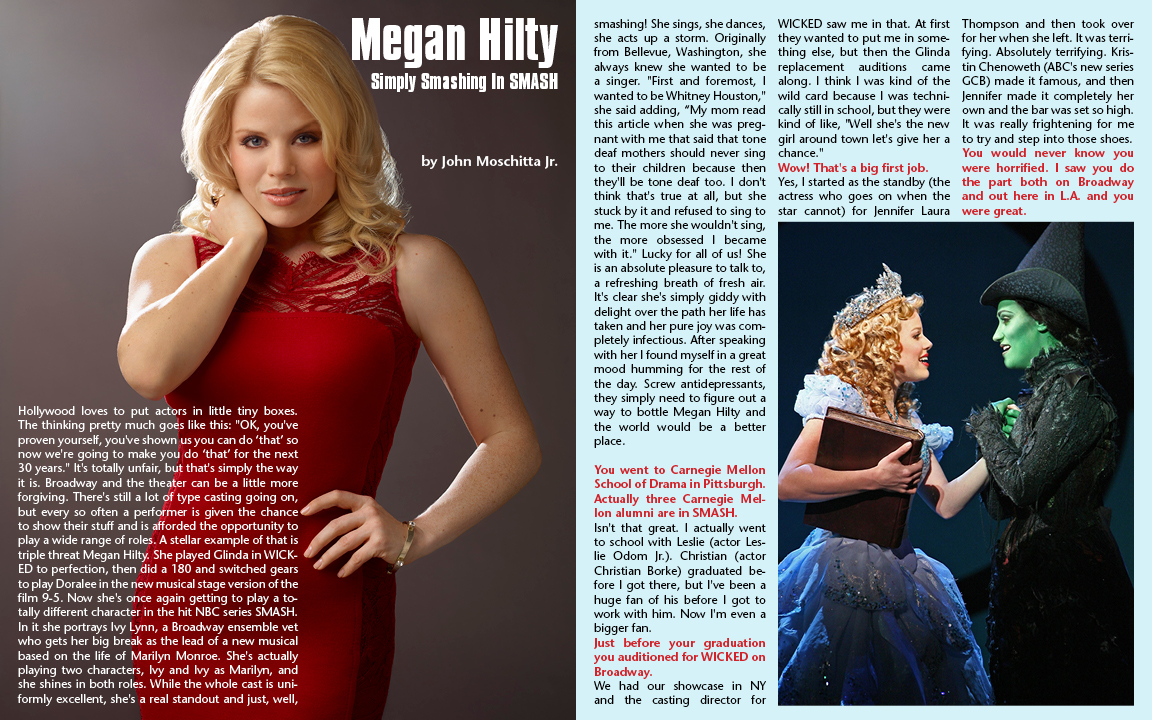 Megan Hilty

Simply Smashing In SMASH

by John Moschitta Jr.

Hollywood loves to put actors in little tiny boxes. The thinking pretty much goes like this: "OK, you've proven yourself, you've shown us you can do 'that' so now we're going to make you do 'that' for the next 30 years." It's totally unfair, but that's simply the way it is. Broadway and the theater can be a little more forgiving. There's still a lot of type casting going on, but every so often a performer is given the chance to show their stuff and is afforded the opportunity to play a wide range of roles. A stellar example of that is triple threat Megan Hilty. She played Glinda in WICKED to perfection, then did a 180 and switched gears to play Doralee in the new musical stage version of the film 9-5. Now she's once again getting to play a totally different character in the hit NBC series SMASH. In it she portrays Ivy Lynn, a Broadway ensemble vet who gets her big break as the lead of a new musical based on the life of Marilyn Monroe. She's actually playing two characters, Ivy and Ivy as Marilyn, and she shines in both roles. While the whole cast is uniformly excellent, she's a real standout and just, well, smashing! She sings, she dances, she acts up a storm. Originally from Bellevue, Washington, she always knew she wanted to be a singer. "First and foremost, I wanted to be Whitney Houston," she said adding, "My mom read this article when she was pregnant with me that said that tone deaf mothers should never sing to their children because then they'll be tone deaf too. I don't think that's true at all, but she stuck by it and refused to sing to me. The more she wouldn't sing, the more obsessed I became with it." Lucky for all of us! She is an absolute pleasure to talk to, a refreshing breath of fresh air. It's clear she's simply giddy with delight over the path her life has taken and her pure joy was completely infectious. After speaking with her I found myself in a great mood humming for the rest of the day. Screw antidepressants, they simply need to figure out a way to bottle Megan Hilty and the world would be a better place.

You went to Carnegie Mellon School of Drama in Pittsburgh. Actually three Carnegie Mellon alumni are in SMASH.

Isn't that great. I actually went to school with Leslie (actor Leslie Odom Jr.). Christian (actor Christian Borke) graduated before I got there, but I've been a huge fan of his before I got to work with him. Now I'm even a bigger fan.

Just before your graduation you auditioned for WICKED on Broadway.

We had our showcase in NY and the casting director for WICKED saw me in that. At first they wanted to put me in something else, but then the Glinda replacement auditions came along. I think I was kind of the wild card because I was technically still in school, but they were kind of like, "Well she's the new girl around town let's give her a chance."

Wow! That's a big first job.

Yes, I started as the standby (the actress who goes on when the star cannot) for Jennifer Laura Thompson and then took over for her when she left. It was terrifying. Absolutely terrifying. Kristin Chenoweth (ABC's new series GCB) made it famous, and then Jennifer made it completely her own and the bar was set so high. It was really frightening for me to try and step into those shoes.

You would never know you were horrified. I saw you do the part both on Broadway and out here in L.A. and you were great.